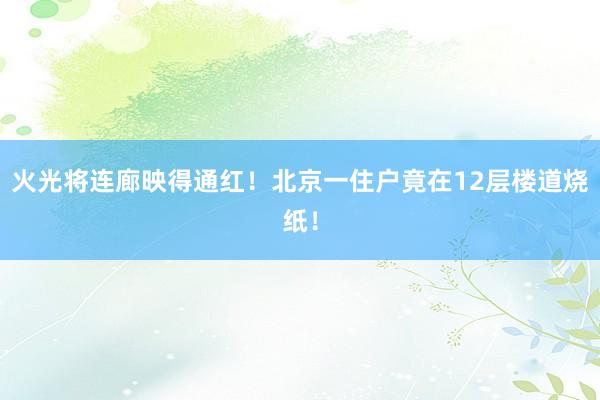 火光将连廊映得通红！北京一住户竟在12层楼道烧纸！